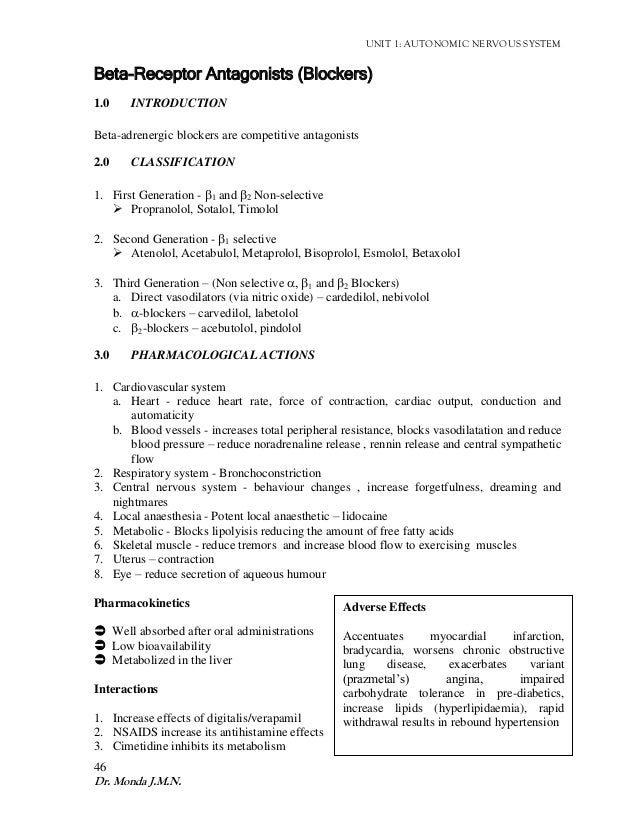 UNIT 1: AUTONOMIC NERVOUS SYSTEM

Beta-Receptor Antagonists (Blockers)

1.0 INTRODUCTION

Beta-adrenergic blockers are competitive antagonists

2.0 CLASSIFICATION

1. First Generation - $\beta_1$ and $\beta_2$ Non-selective
➢ Propranolol, Sotalol, Timolol

2. Second Generation - $\beta_1$ selective
➢ Atenolol, Acetabulol, Metaprolol, Bisoprolol, Esmolol, Betaxolol

3. Third Generation – (Non selective $\alpha$, $\beta_1$ and $\beta_2$ Blockers)
a. Direct vasodilators (via nitric oxide) – cardedilol, nebivolol
b. $\alpha$-blockers – carvedilol, labetolol
c. $\beta_2$-blockers – acebutolol, pindolol

3.0 PHARMACOLOGICAL ACTIONS

1. Cardiovascular system
a. Heart - reduce heart rate, force of contraction, cardiac output, conduction and automaticity
b. Blood vessels - increases total peripheral resistance, blocks vasodilatation and reduce blood pressure – reduce noradrenaline release , rennin release and central sympathetic flow
2. Respiratory system - Bronchoconstriction
3. Central nervous system - behaviour changes , increase forgetfulness, dreaming and nightmares
4. Local anaesthesia - Potent local anaesthetic – lidocaine
5. Metabolic - Blocks lipolyisis reducing the amount of free fatty acids
6. Skeletal muscle - reduce tremors and increase blood flow to exercising muscles
7. Uterus – contraction
8. Eye – reduce secretion of aqueous humour

Pharmacokinetics

➲ Well absorbed after oral administrations
➲ Low bioavailability
➲ Metabolized in the liver

Interactions

1. Increase effects of digitalis/verapamil
2. NSAIDS increase its antihistamine effects
3. Cimetidine inhibits its metabolism

Adverse Effects

Accentuates myocardial infarction, bradycardia, worsens chronic obstructive lung disease, exacerbates variant (prazmetal's) angina, impaired carbohydrate tolerance in pre-diabetics, increase lipids (hyperlipidaemia), rapid withdrawal results in rebound hypertension

46
Dr. Monda J.M.N.